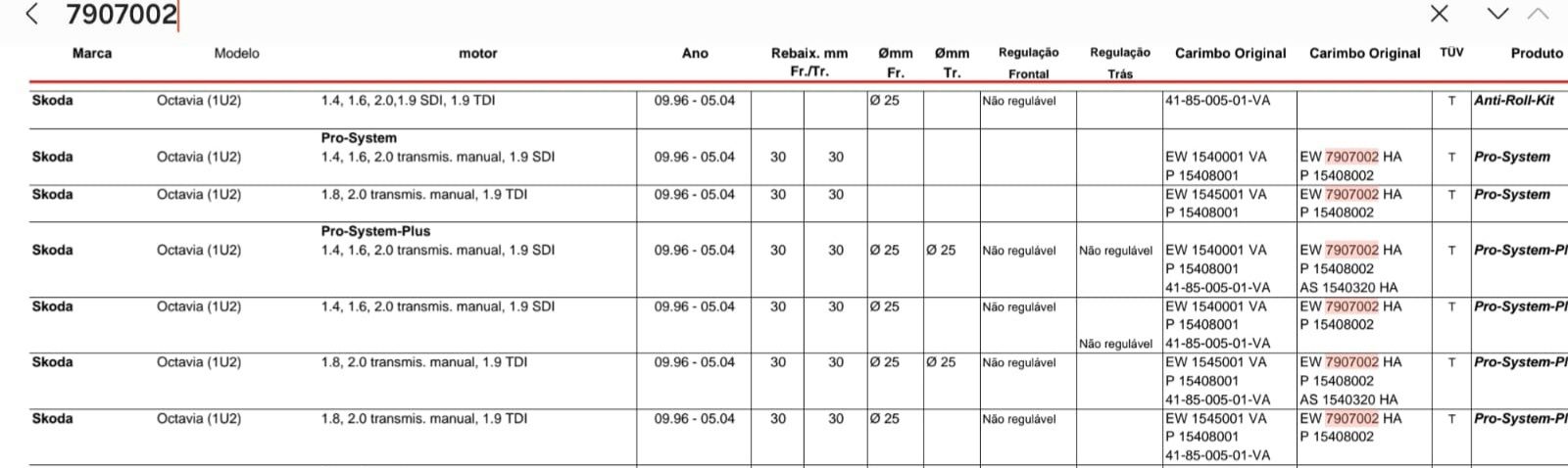 7907002

| Marca | Modelo | motor | Ano | Rebaix. mm Fr./Tr. | | Ømm Fr. | Ømm Tr. | Regulação Frontal | Regulação Trás | Carimbo Original | Carimbo Original | TÜV | Produto |
|---|---|---|---|---|---|---|---|---|---|---|---|---|---|
| Skoda | Octavia (1U2) | 1.4, 1.6, 2.0,1.9 SDI, 1.9 TDI | 09.96 - 05.04 | | | Ø 25 | | Não regulável | | 41-85-005-01-VA | | T | Anti-Roll-Kit |
| Skoda | Octavia (1U2) | Pro-System 1.4, 1.6, 2.0 transmis. manual, 1.9 SDI | 09.96 - 05.04 | 30 | 30 | | | | | EW 1540001 VA P 15408001 | EW 7907002 HA P 15408002 | T | Pro-System |
| Skoda | Octavia (1U2) | 1.8, 2.0 transmis. manual, 1.9 TDI | 09.96 - 05.04 | 30 | 30 | | | | | EW 1545001 VA P 15408001 | EW 7907002 HA P 15408002 | T | Pro-System |
| Skoda | Octavia (1U2) | Pro-System-Plus 1.4, 1.6, 2.0 transmis. manual, 1.9 SDI | 09.96 - 05.04 | 30 | 30 | Ø 25 | Ø 25 | Não regulável | Não regulável | EW 1540001 VA P 15408001 41-85-005-01-VA | EW 7907002 HA P 15408002 AS 1540320 HA | T | Pro-System-Pl |
| Skoda | Octavia (1U2) | 1.4, 1.6, 2.0 transmis. manual, 1.9 SDI | 09.96 - 05.04 | 30 | 30 | Ø 25 | | Não regulável | Não regulável | EW 1540001 VA P 15408001 41-85-005-01-VA | EW 7907002 HA P 15408002 | T | Pro-System-Pl |
| Skoda | Octavia (1U2) | 1.8, 2.0 transmis. manual, 1.9 TDI | 09.96 - 05.04 | 30 | 30 | Ø 25 | Ø 25 | Não regulável | | EW 1545001 VA P 15408001 41-85-005-01-VA | EW 7907002 HA P 15408002 AS 1540320 HA | T | Pro-System-Pl |
| Skoda | Octavia (1U2) | 1.8, 2.0 transmis. manual, 1.9 TDI | 09.96 - 05.04 | 30 | 30 | Ø 25 | | Não regulável | | EW 1545001 VA P 15408001 41-85-005-01-VA | EW 7907002 HA P 15408002 | T | Pro-System-Pl |